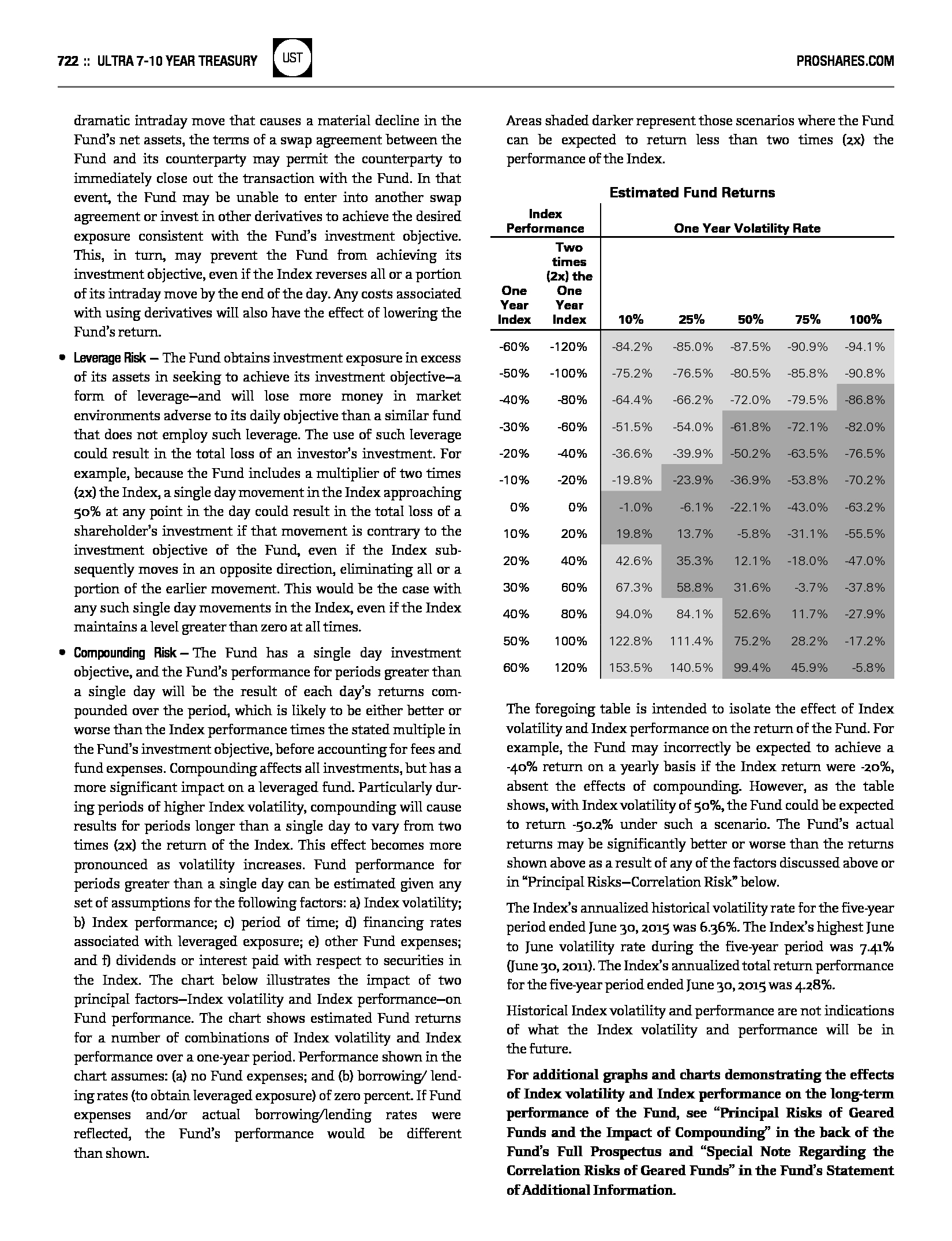 722 :: ULTRA 7-10 YEAR TREASURY UST PROSHARES.COM

dramatic intraday move that causes a material decline in the Fund's net assets, the terms of a swap agreement between the Fund and its counterparty may permit the counterparty to immediately close out the transaction with the Fund. In that event, the Fund may be unable to enter into another swap agreement or invest in other derivatives to achieve the desired exposure consistent with the Fund's investment objective. This, in turn, may prevent the Fund from achieving its investment objective, even if the Index reverses all or a portion of its intraday move by the end of the day. Any costs associated with using derivatives will also have the effect of lowering the Fund's return.

• Leverage Risk — The Fund obtains investment exposure in excess of its assets in seeking to achieve its investment objective—a form of leverage—and will lose more money in market environments adverse to its daily objective than a similar fund that does not employ such leverage. The use of such leverage could result in the total loss of an investor's investment. For example, because the Fund includes a multiplier of two times (2x) the Index, a single day movement in the Index approaching 50% at any point in the day could result in the total loss of a shareholder's investment if that movement is contrary to the investment objective of the Fund, even if the Index subsequently moves in an opposite direction, eliminating all or a portion of the earlier movement. This would be the case with any such single day movements in the Index, even if the Index maintains a level greater than zero at all times.

• Compounding Risk — The Fund has a single day investment objective, and the Fund's performance for periods greater than a single day will be the result of each day's returns compounded over the period, which is likely to be either better or worse than the Index performance times the stated multiple in the Fund's investment objective, before accounting for fees and fund expenses. Compounding affects all investments, but has a more significant impact on a leveraged fund. Particularly during periods of higher Index volatility, compounding will cause results for periods longer than a single day to vary from two times (2x) the return of the Index. This effect becomes more pronounced as volatility increases. Fund performance for periods greater than a single day can be estimated given any set of assumptions for the following factors: a) Index volatility; b) Index performance; c) period of time; d) financing rates associated with leveraged exposure; e) other Fund expenses; and f) dividends or interest paid with respect to securities in the Index. The chart below illustrates the impact of two principal factors—Index volatility and Index performance—on Fund performance. The chart shows estimated Fund returns for a number of combinations of Index volatility and Index performance over a one-year period. Performance shown in the chart assumes: (a) no Fund expenses; and (b) borrowing/ lending rates (to obtain leveraged exposure) of zero percent. If Fund expenses and/or actual borrowing/lending rates were reflected, the Fund's performance would be different than shown.

Areas shaded darker represent those scenarios where the Fund can be expected to return less than two times (2x) the performance of the Index.

Estimated Fund Returns

| Index Performance | | One Year Volatility Rate | | | | |
|---|---|---|---|---|---|---|
| One Year Index | Two times (2x) the One Year Index | 10% | 25% | 50% | 75% | 100% |
| -60% | -120% | -84.2% | -85.0% | -87.5% | -90.9% | -94.1% |
| -50% | -100% | -75.2% | -76.5% | -80.5% | -85.8% | -90.8% |
| -40% | -80% | -64.4% | -66.2% | -72.0% | -79.5% | -86.8% |
| -30% | -60% | -51.5% | -54.0% | -61.8% | -72.1% | -82.0% |
| -20% | -40% | -36.6% | -39.9% | -50.2% | -63.5% | -76.5% |
| -10% | -20% | -19.8% | -23.9% | -36.9% | -53.8% | -70.2% |
| 0% | 0% | -1.0% | -6.1% | -22.1% | -43.0% | -63.2% |
| 10% | 20% | 19.8% | 13.7% | -5.8% | -31.1% | -55.5% |
| 20% | 40% | 42.6% | 35.3% | 12.1% | -18.0% | -47.0% |
| 30% | 60% | 67.3% | 58.8% | 31.6% | -3.7% | -37.8% |
| 40% | 80% | 94.0% | 84.1% | 52.6% | 11.7% | -27.9% |
| 50% | 100% | 122.8% | 111.4% | 75.2% | 28.2% | -17.2% |
| 60% | 120% | 153.5% | 140.5% | 99.4% | 45.9% | -5.8% |

The foregoing table is intended to isolate the effect of Index volatility and Index performance on the return of the Fund. For example, the Fund may incorrectly be expected to achieve a -40% return on a yearly basis if the Index return were -20%, absent the effects of compounding. However, as the table shows, with Index volatility of 50%, the Fund could be expected to return -50.2% under such a scenario. The Fund's actual returns may be significantly better or worse than the returns shown above as a result of any of the factors discussed above or in "Principal Risks—Correlation Risk" below.

The Index's annualized historical volatility rate for the five-year period ended June 30, 2015 was 6.36%. The Index's highest June to June volatility rate during the five-year period was 7.41% (June 30, 2011). The Index's annualized total return performance for the five-year period ended June 30, 2015 was 4.28%.

Historical Index volatility and performance are not indications of what the Index volatility and performance will be in the future.

For additional graphs and charts demonstrating the effects of Index volatility and Index performance on the long-term performance of the Fund, see "Principal Risks of Geared Funds and the Impact of Compounding" in the back of the Fund's Full Prospectus and "Special Note Regarding the Correlation Risks of Geared Funds" in the Fund's Statement of Additional Information.